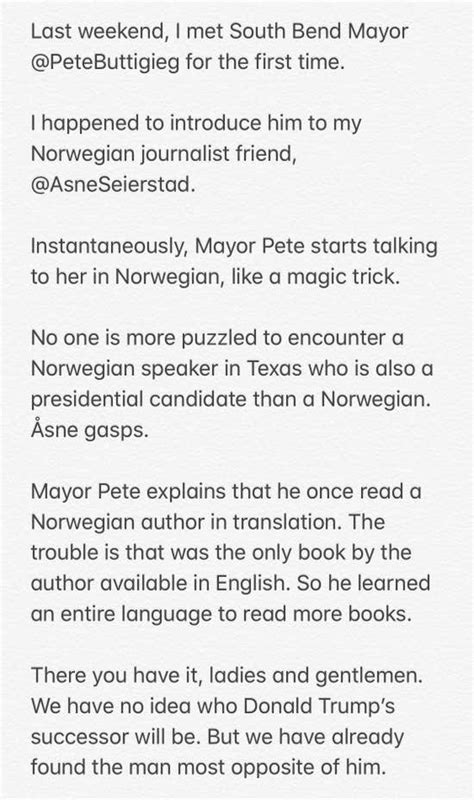 Last weekend, I met South Bend Mayor @PeteButtigieg for the first time.

I happened to introduce him to my Norwegian journalist friend, @AsneSeierstad.

Instantaneously, Mayor Pete starts talking to her in Norwegian, like a magic trick.

No one is more puzzled to encounter a Norwegian speaker in Texas who is also a presidential candidate than a Norwegian. Åsne gasps.

Mayor Pete explains that he once read a Norwegian author in translation. The trouble is that was the only book by the author available in English. So he learned an entire language to read more books.

There you have it, ladies and gentlemen. We have no idea who Donald Trump's successor will be. But we have already found the man most opposite of him.